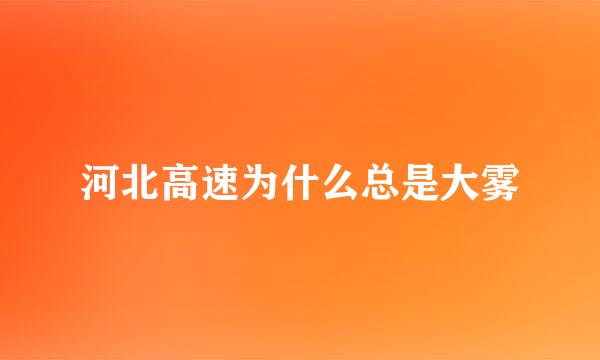 河北高速为什么总是大雾